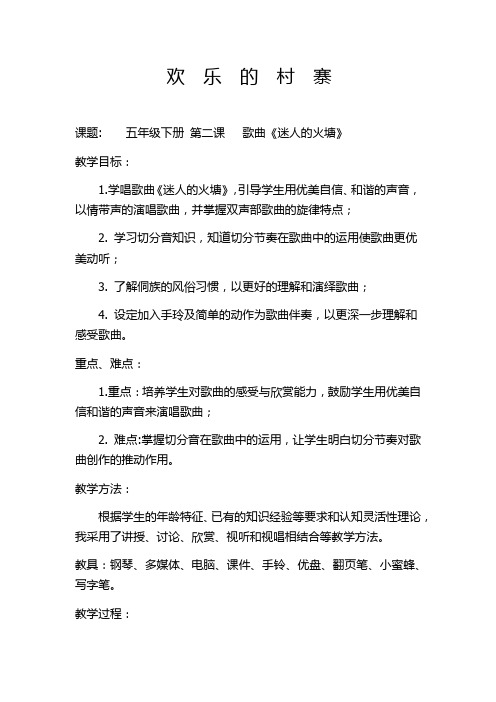 欢 乐 的 村 寨

课题： 五年级下册 第二课 歌曲《迷人的火塘》

教学目标：

1.学唱歌曲《迷人的火塘》，引导学生用优美自信、和谐的声音，以情带声的演唱歌曲，并掌握双声部歌曲的旋律特点；

2. 学习切分音知识，知道切分节奏在歌曲中的运用使歌曲更优美动听；

3. 了解侗族的风俗习惯，以更好的理解和演绎歌曲；

4. 设定加入手玲及简单的动作为歌曲伴奏，以更深一步理解和感受歌曲。

重点、难点：

1.重点：培养学生对歌曲的感受与欣赏能力，鼓励学生用优美自信和谐的声音来演唱歌曲；

2. 难点:掌握切分音在歌曲中的运用，让学生明白切分节奏对歌曲创作的推动作用。

教学方法：

根据学生的年龄特征、已有的知识经验等要求和认知灵活性理论，我采用了讲授、讨论、欣赏、视听和视唱相结合等教学方法。

教具：钢琴、多媒体、电脑、课件、手铃、优盘、翻页笔、小蜜蜂、写字笔。

教学过程：